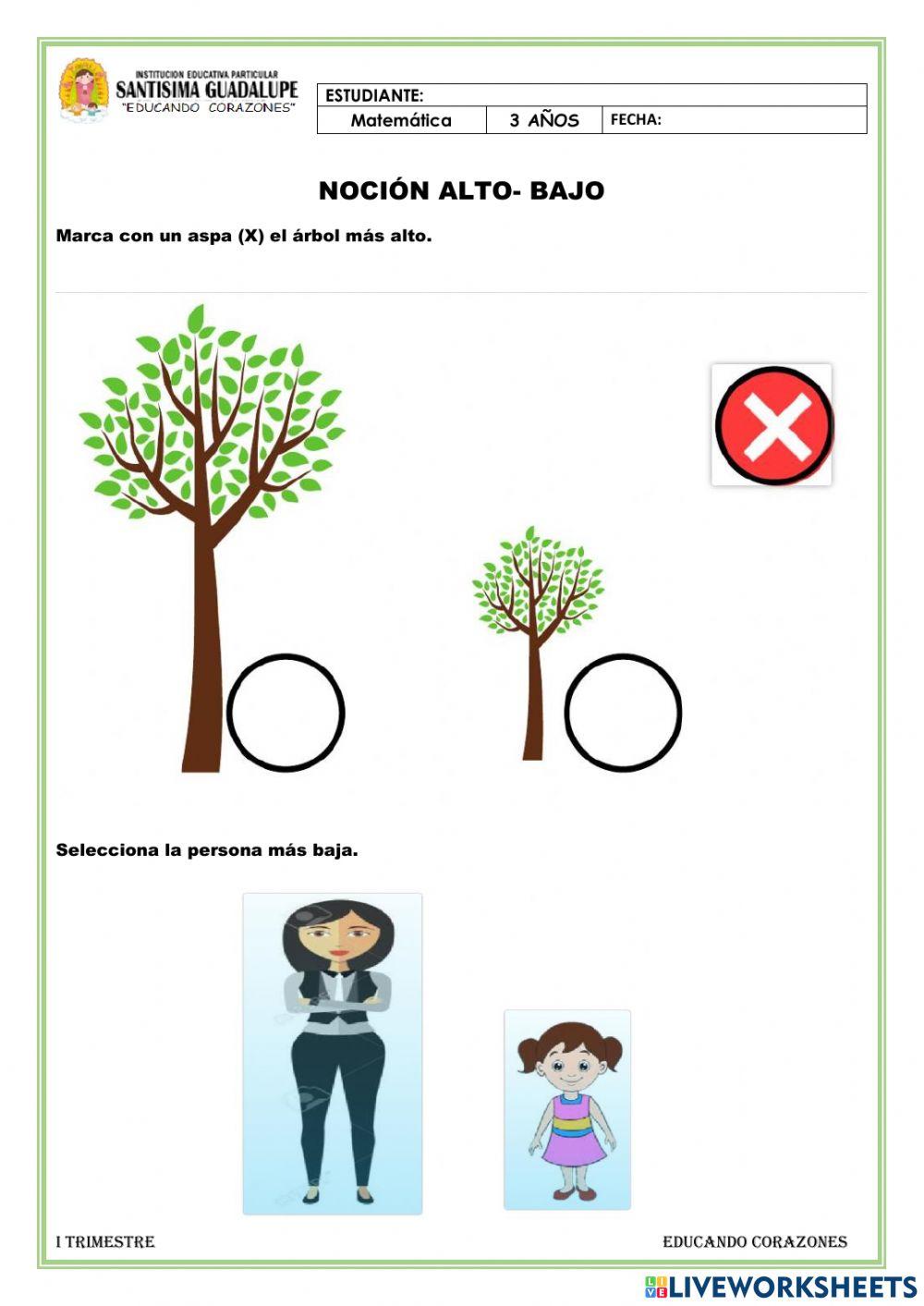 INSTITUCION EDUCATIVA PARTICULAR
SANTISIMA GUADALUPE
"EDUCANDO CORAZONES"

ESTUDIANTE:
Matemática 3 AÑOS FECHA:

NOCIÓN ALTO- BAJO

Marca con un aspa (X) el árbol más alto.

Selecciona la persona más baja.

I TRIMESTRE

EDUCANDO CORAZONES

LIVEWORKSHEETS